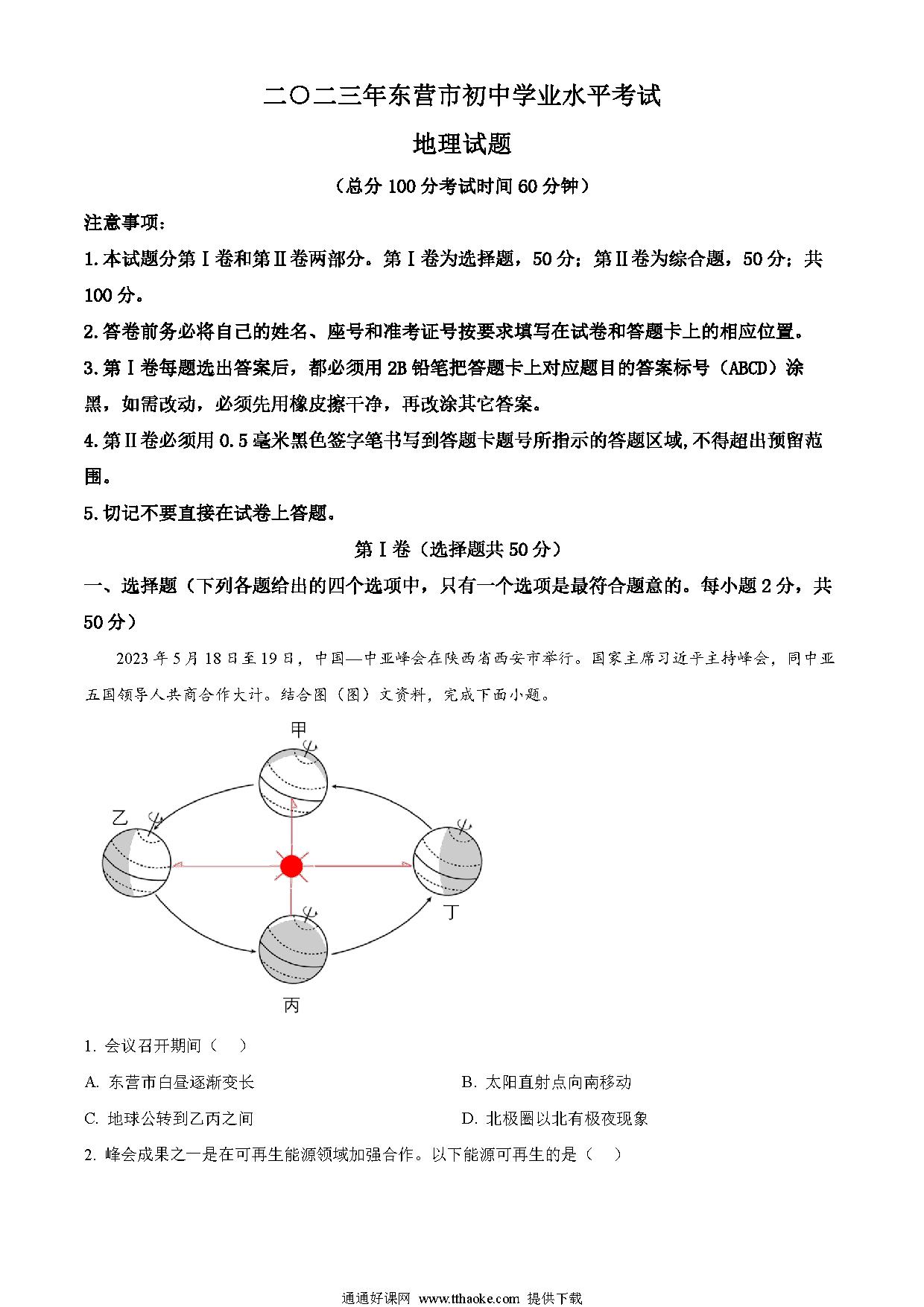 二〇二三年东营市初中学业水平考试

地理试题

（总分 100 分考试时间 60 分钟）

注意事项：

1.本试题分第Ⅰ卷和第Ⅱ卷两部分。第Ⅰ卷为选择题，50 分；第Ⅱ卷为综合题，50 分；共 100 分。

2.答卷前务必将自己的姓名、座号和准考证号按要求填写在试卷和答题卡上的相应位置。

3.第Ⅰ卷每题选出答案后，都必须用 2B 铅笔把答题卡上对应题目的答案标号（ABCD）涂黑，如需改动，必须先用橡皮擦干净，再改涂其它答案。

4.第Ⅱ卷必须用 0.5 毫米黑色签字笔书写到答题卡题号所指示的答题区域,不得超出预留范围。

5.切记不要直接在试卷上答题。

第Ⅰ卷（选择题共 50 分）

一、选择题（下列各题给出的四个选项中，只有一个选项是最符合题意的。每小题 2 分，共 50 分）

2023 年 5 月 18 日至 19 日，中国—中亚峰会在陕西省西安市举行。国家主席习近平主持峰会，同中亚五国领导人共商合作大计。结合图（图）文资料，完成下面小题。

甲
乙
丁
丙

1. 会议召开期间（    ）

A. 东营市白昼逐渐变长
B. 太阳直射点向南移动
C. 地球公转到乙丙之间
D. 北极圈以北有极夜现象

2. 峰会成果之一是在可再生能源领域加强合作。以下能源可再生的是（    ）

通通好课网 www.tthaoke.com 提供下载